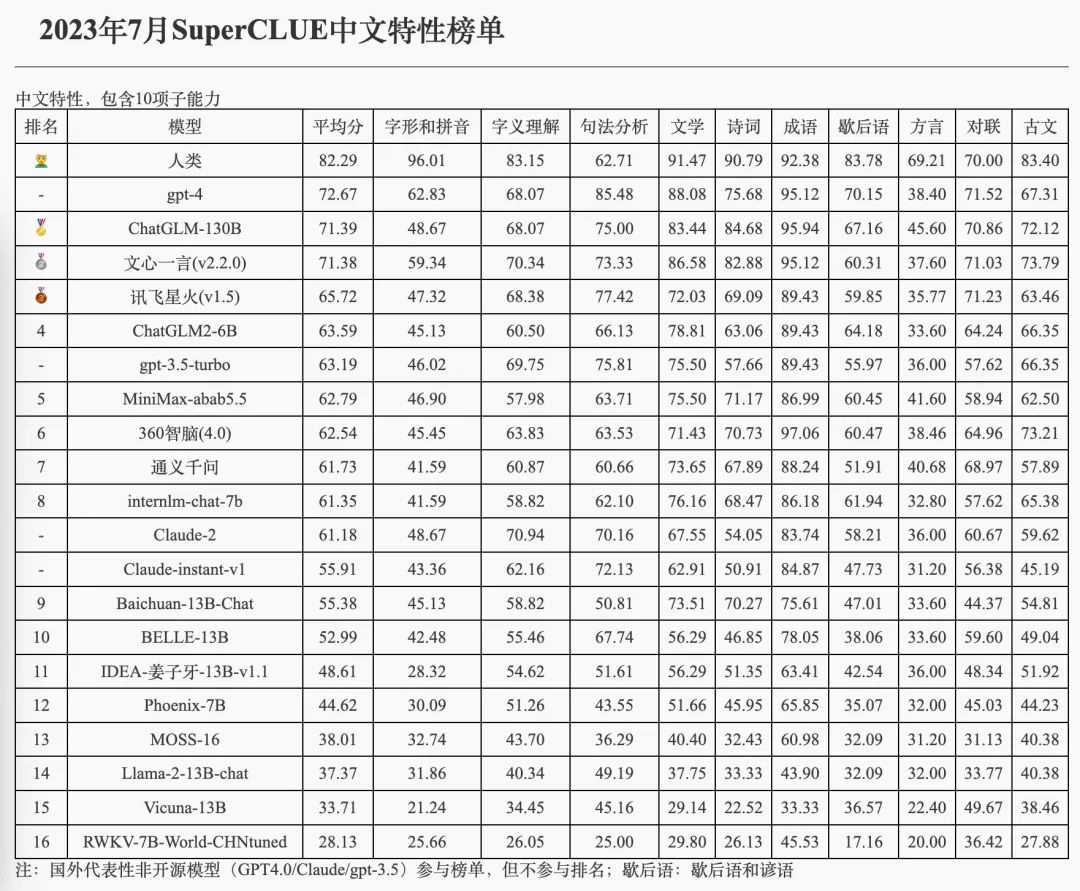 2023年7月SuperCLUE中文特性榜单

中文特性，包含10项子能力

| 排名 | 模型 | 平均分 | 字形和拼音 | 字义理解 | 句法分析 | 文学 | 诗词 | 成语 | 歇后语 | 方言 | 对联 | 古文 |
|---|---|---|---|---|---|---|---|---|---|---|---|---|
|  | 人类 | 82.29 | 96.01 | 83.15 | 62.71 | 91.47 | 90.79 | 92.38 | 83.78 | 69.21 | 70.00 | 83.40 |
| - | gpt-4 | 72.67 | 62.83 | 68.07 | 85.48 | 88.08 | 75.68 | 95.12 | 70.15 | 38.40 | 71.52 | 67.31 |
|  | ChatGLM-130B | 71.39 | 48.67 | 68.07 | 75.00 | 83.44 | 84.68 | 95.94 | 67.16 | 45.60 | 70.86 | 72.12 |
|  | 文心一言(v2.2.0) | 71.38 | 59.34 | 70.34 | 73.33 | 86.58 | 82.88 | 95.12 | 60.31 | 37.60 | 71.03 | 73.79 |
|  | 讯飞星火(v1.5) | 65.72 | 47.32 | 68.38 | 77.42 | 72.03 | 69.09 | 89.43 | 59.85 | 35.77 | 71.23 | 63.46 |
| 4 | ChatGLM2-6B | 63.59 | 45.13 | 60.50 | 66.13 | 78.81 | 63.06 | 89.43 | 64.18 | 33.60 | 64.24 | 66.35 |
| - | gpt-3.5-turbo | 63.19 | 46.02 | 69.75 | 75.81 | 75.50 | 57.66 | 89.43 | 55.97 | 36.00 | 57.62 | 66.35 |
| 5 | MiniMax-abab5.5 | 62.79 | 46.90 | 57.98 | 63.71 | 75.50 | 71.17 | 86.99 | 60.45 | 41.60 | 58.94 | 62.50 |
| 6 | 360智脑(4.0) | 62.54 | 45.45 | 63.83 | 63.53 | 71.43 | 70.73 | 97.06 | 60.47 | 38.46 | 64.96 | 73.21 |
| 7 | 通义千问 | 61.73 | 41.59 | 60.87 | 60.66 | 73.65 | 67.89 | 88.24 | 51.91 | 40.68 | 68.97 | 57.89 |
| 8 | internlm-chat-7b | 61.35 | 41.59 | 58.82 | 62.10 | 76.16 | 68.47 | 86.18 | 61.94 | 32.80 | 57.62 | 65.38 |
| - | Claude-2 | 61.18 | 48.67 | 70.94 | 70.16 | 67.55 | 54.05 | 83.74 | 58.21 | 36.00 | 60.67 | 59.62 |
| - | Claude-instant-v1 | 55.91 | 43.36 | 62.16 | 72.13 | 62.91 | 50.91 | 84.87 | 47.73 | 31.20 | 56.38 | 45.19 |
| 9 | Baichuan-13B-Chat | 55.38 | 45.13 | 58.82 | 50.81 | 73.51 | 70.27 | 75.61 | 47.01 | 33.60 | 44.37 | 54.81 |
| 10 | BELLE-13B | 52.99 | 42.48 | 55.46 | 67.74 | 56.29 | 46.85 | 78.05 | 38.06 | 33.60 | 59.60 | 49.04 |
| 11 | IDEA-姜子牙-13B-v1.1 | 48.61 | 28.32 | 54.62 | 51.61 | 56.29 | 51.35 | 63.41 | 42.54 | 36.00 | 48.34 | 51.92 |
| 12 | Phoenix-7B | 44.62 | 30.09 | 51.26 | 43.55 | 51.66 | 45.95 | 65.85 | 35.07 | 32.00 | 45.03 | 44.23 |
| 13 | MOSS-16 | 38.01 | 32.74 | 43.70 | 36.29 | 40.40 | 32.43 | 60.98 | 32.09 | 31.20 | 31.13 | 40.38 |
| 14 | Llama-2-13B-chat | 37.37 | 31.86 | 40.34 | 49.19 | 37.75 | 33.33 | 43.90 | 32.09 | 32.00 | 33.77 | 40.38 |
| 15 | Vicuna-13B | 33.71 | 21.24 | 34.45 | 45.16 | 29.14 | 22.52 | 33.33 | 36.57 | 22.40 | 49.67 | 38.46 |
| 16 | RWKV-7B-World-CHNtuned | 28.13 | 25.66 | 26.05 | 25.00 | 29.80 | 26.13 | 45.53 | 17.16 | 20.00 | 36.42 | 27.88 |

注：国外代表性非开源模型（GPT4.0/Claude/gpt-3.5）参与榜单，但不参与排名；歇后语：歇后语和谚语